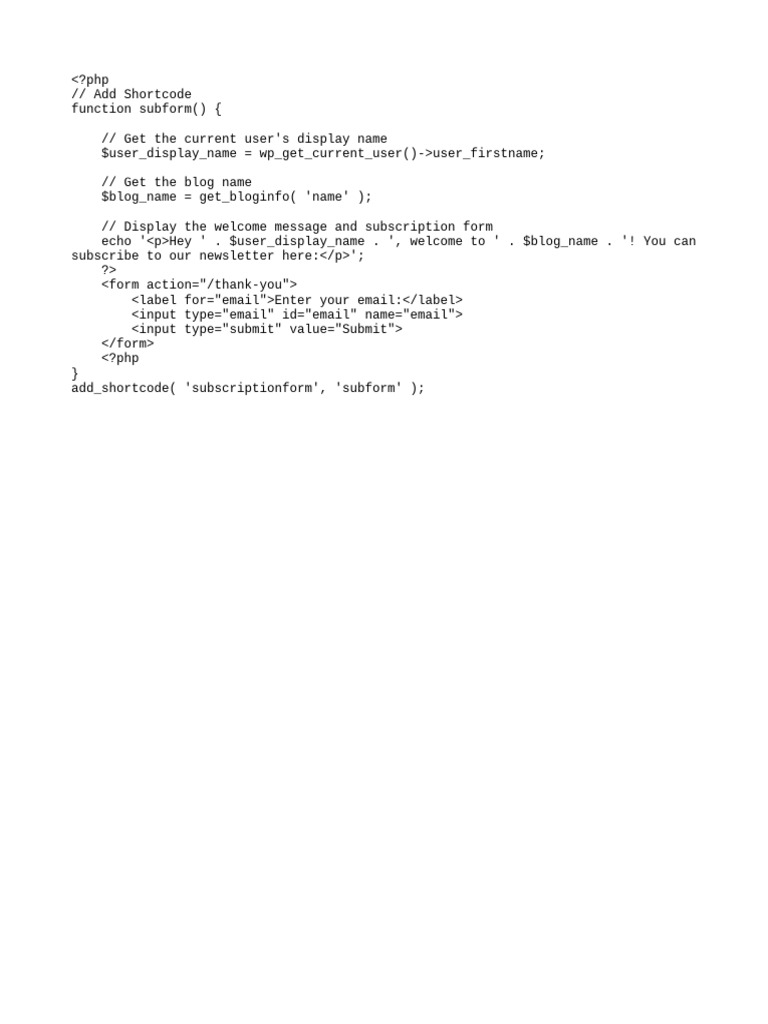 <?php
// Add Shortcode
function subform() {

    // Get the current user's display name
    $user_display_name = wp_get_current_user()->user_firstname;

    // Get the blog name
    $blog_name = get_bloginfo( 'name' );

    // Display the welcome message and subscription form
    echo '<p>Hey ' . $user_display_name . ', welcome to ' . $blog_name . '! You can subscribe to our newsletter here:</p>';
    ?>
    <form action="/thank-you">
        <label for="email">Enter your email:</label>
        <input type="email" id="email" name="email">
        <input type="submit" value="Submit">
    </form>
    <?php
}
add_shortcode( 'subscriptionform', 'subform' );